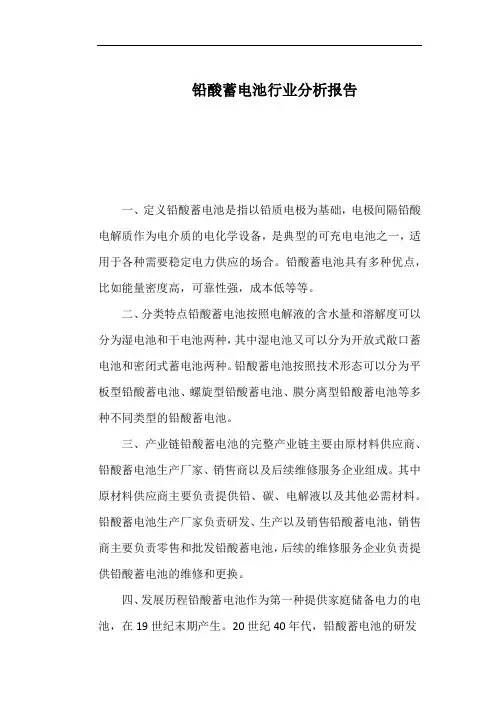 铅酸蓄电池行业分析报告

一、定义铅酸蓄电池是指以铅质电极为基础，电极间隔铅酸电解质作为电介质的电化学设备，是典型的可充电电池之一，适用于各种需要稳定电力供应的场合。铅酸蓄电池具有多种优点，比如能量密度高，可靠性强，成本低等等。

二、分类特点铅酸蓄电池按照电解液的含水量和溶解度可以分为湿电池和干电池两种，其中湿电池又可以分为开放式敞口蓄电池和密闭式蓄电池两种。铅酸蓄电池按照技术形态可以分为平板型铅酸蓄电池、螺旋型铅酸蓄电池、膜分离型铅酸蓄电池等多种不同类型的铅酸蓄电池。

三、产业链铅酸蓄电池的完整产业链主要由原材料供应商、铅酸蓄电池生产厂家、销售商以及后续维修服务企业组成。其中原材料供应商主要负责提供铅、碳、电解液以及其他必需材料。铅酸蓄电池生产厂家负责研发、生产以及销售铅酸蓄电池，销售商主要负责零售和批发铅酸蓄电池，后续的维修服务企业负责提供铅酸蓄电池的维修和更换。

四、发展历程铅酸蓄电池作为第一种提供家庭储备电力的电池，在 19 世纪末期产生。20 世纪 40 年代，铅酸蓄电池的研发